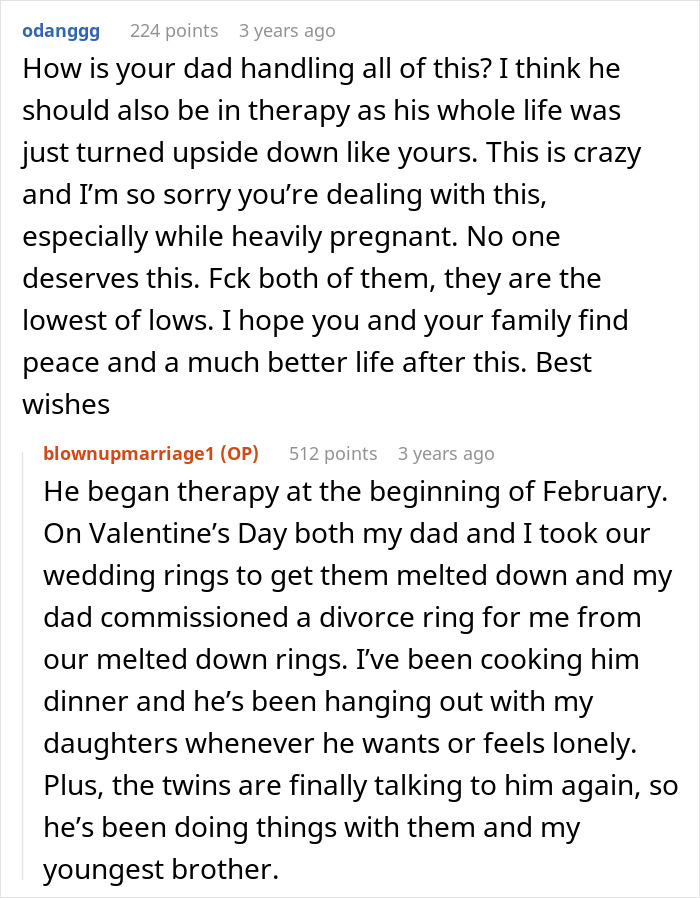 odanggg 224 points 3 years ago

How is your dad handling all of this? I think he should also be in therapy as his whole life was just turned upside down like yours. This is crazy and I'm so sorry you're dealing with this, especially while heavily pregnant. No one deserves this. Fck both of them, they are the lowest of lows. I hope you and your family find peace and a much better life after this. Best wishes

blownupmarriage1 (OP) 512 points 3 years ago

He began therapy at the beginning of February. On Valentine's Day both my dad and I took our wedding rings to get them melted down and my dad commissioned a divorce ring for me from our melted down rings. I've been cooking him dinner and he's been hanging out with my daughters whenever he wants or feels lonely. Plus, the twins are finally talking to him again, so he's been doing things with them and my youngest brother.